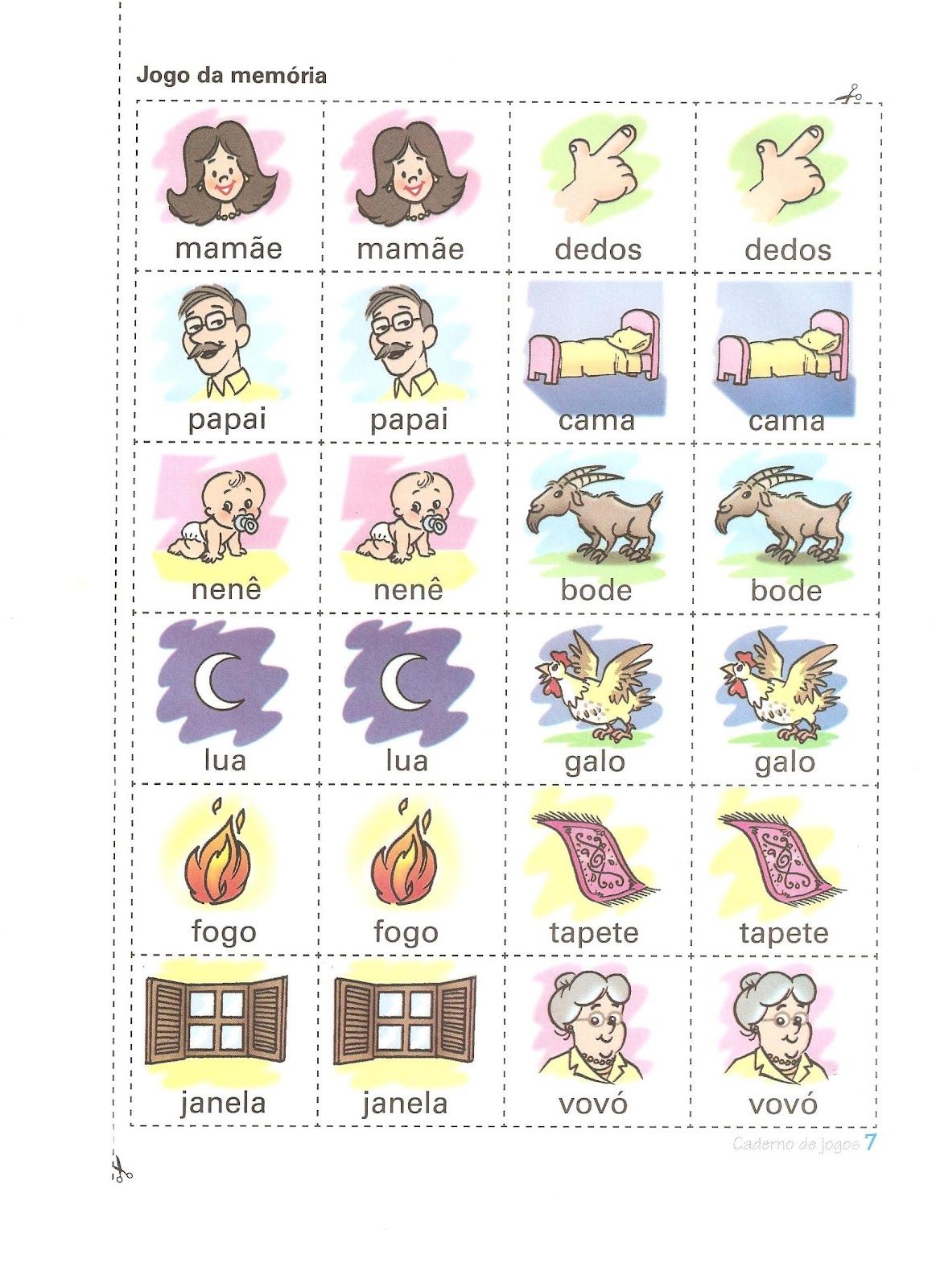 Jogo da memória

| mamãe | mamãe | dedos | dedos |
|---|---|---|---|
| papai | papai | cama | cama |
| nenê | nenê | bode | bode |
| lua | lua | galo | galo |
| fogo | fogo | tapete | tapete |
| janela | janela | vovó | vovó |

Caderno de jogos 7